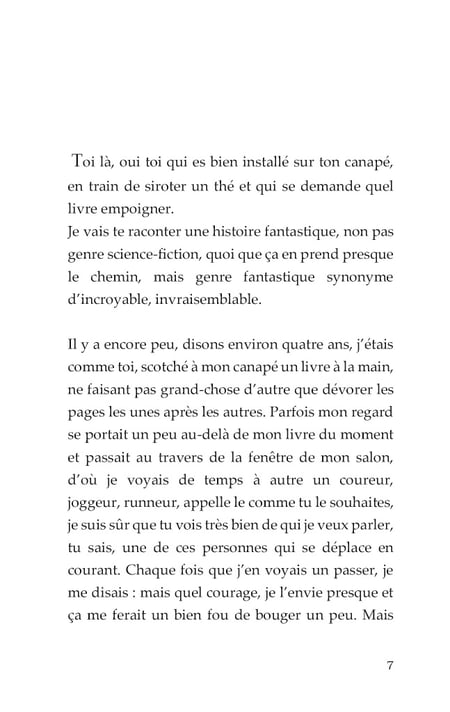 Toi là, oui toi qui es bien installé sur ton canapé, en train de siroter un thé et qui se demande quel livre empoigner.
Je vais te raconter une histoire fantastique, non pas genre science-fiction, quoi que ça en prend presque le chemin, mais genre fantastique synonyme d'incroyable, invraisemblable.

Il y a encore peu, disons environ quatre ans, j'étais comme toi, scotché à mon canapé un livre à la main, ne faisant pas grand-chose d'autre que dévorer les pages les unes après les autres. Parfois mon regard se portait un peu au-delà de mon livre du moment et passait au travers de la fenêtre de mon salon, d'où je voyais de temps à autre un coureur, joggeur, runneur, appelle le comme tu le souhaites, je suis sûr que tu vois très bien de qui je veux parler, tu sais, une de ces personnes qui se déplace en courant. Chaque fois que j'en voyais un passer, je me disais : mais quel courage, je l'envie presque et ça me ferait un bien fou de bouger un peu. Mais

7